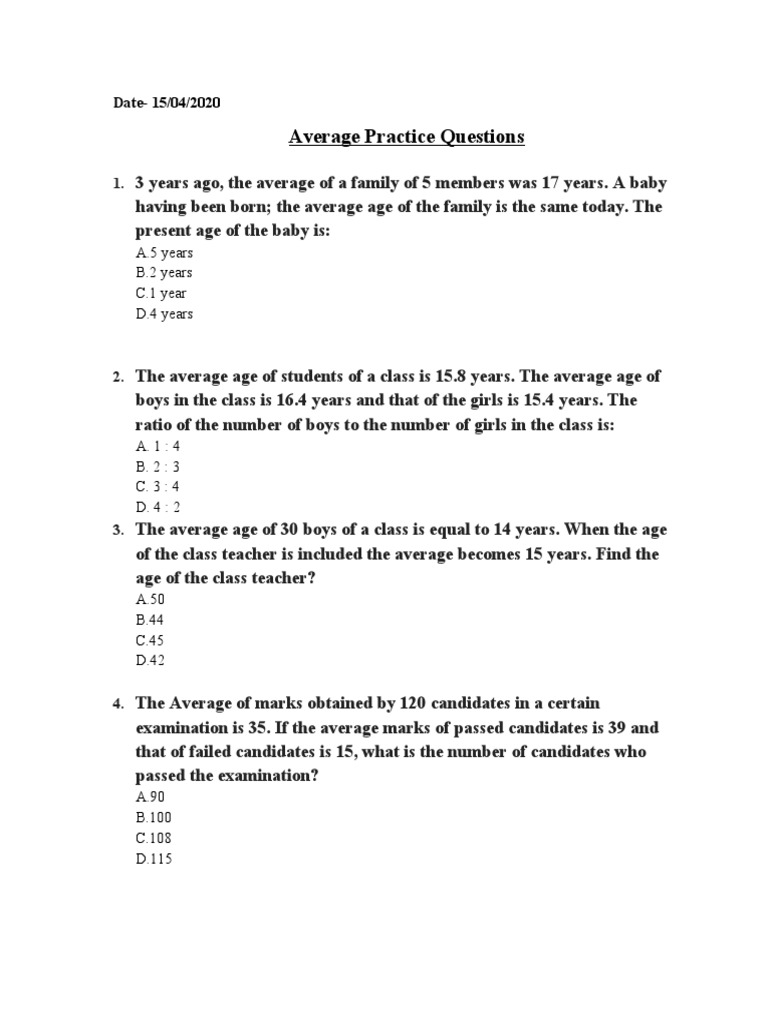 Date- 15/04/2020

Average Practice Questions

1. 3 years ago, the average of a family of 5 members was 17 years. A baby having been born; the average age of the family is the same today. The present age of the baby is:
A.5 years
B.2 years
C.1 year
D.4 years

2. The average age of students of a class is 15.8 years. The average age of boys in the class is 16.4 years and that of the girls is 15.4 years. The ratio of the number of boys to the number of girls in the class is:
A. 1 : 4
B. 2 : 3
C. 3 : 4
D. 4 : 2

3. The average age of 30 boys of a class is equal to 14 years. When the age of the class teacher is included the average becomes 15 years. Find the age of the class teacher?
A.50
B.44
C.45
D.42

4. The Average of marks obtained by 120 candidates in a certain examination is 35. If the average marks of passed candidates is 39 and that of failed candidates is 15, what is the number of candidates who passed the examination?
A.90
B.100
C.108
D.115